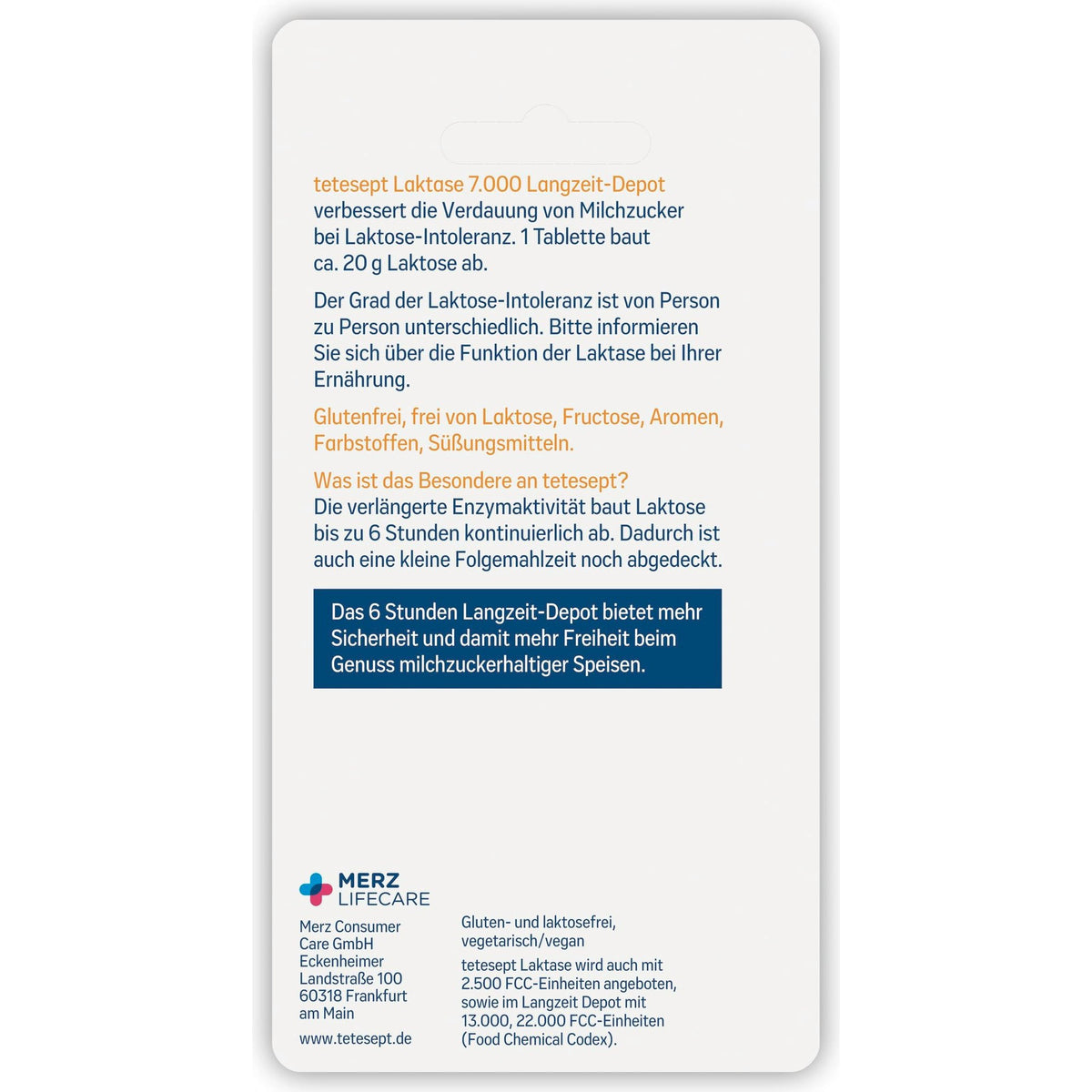 tetesept Laktase 7.000 Langzeit-Depot verbessert die Verdauung von Milchzucker bei Laktose-Intoleranz. 1 Tablette baut ca. 20 g Laktose ab.

Der Grad der Laktose-Intoleranz ist von Person zu Person unterschiedlich. Bitte informieren Sie sich über die Funktion der Laktase bei Ihrer Ernährung.

Glutenfrei, frei von Laktose, Fructose, Aromen, Farbstoffen, Süßungsmitteln.

Was ist das Besondere an tetesept?
Die verlängerte Enzymaktivität baut Laktose bis zu 6 Stunden kontinuierlich ab. Dadurch ist auch eine kleine Folgemahlzeit noch abgedeckt.

Das 6 Stunden Langzeit-Depot bietet mehr Sicherheit und damit mehr Freiheit beim Genuss milchzuckerhaltiger Speisen.

MERZ
LIFECARE

Merz Consumer Care GmbH
Eckenheimer Landstraße 100
60318 Frankfurt am Main

www.tetesept.de

Gluten- und laktosefrei, vegetarisch/vegan

tetesept Laktase wird auch mit 2.500 FCC-Einheiten angeboten, sowie im Langzeit Depot mit 13.000, 22.000 FCC-Einheiten (Food Chemical Codex).